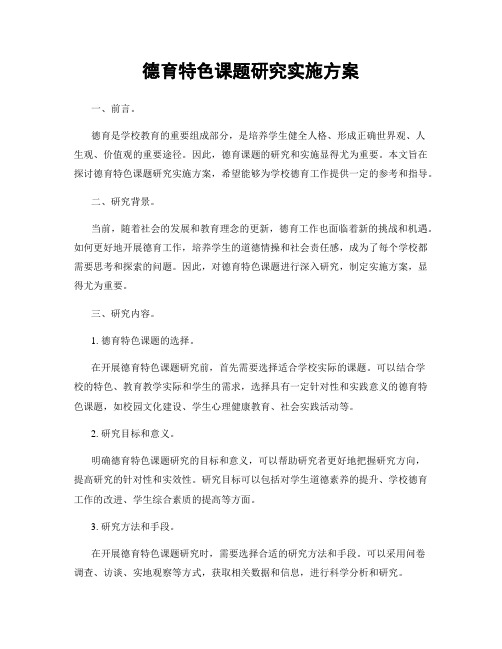 德育特色课题研究实施方案

一、前言。

德育是学校教育的重要组成部分，是培养学生健全人格、形成正确世界观、人生观、价值观的重要途径。因此，德育课题的研究和实施显得尤为重要。本文旨在探讨德育特色课题研究实施方案，希望能够为学校德育工作提供一定的参考和指导。

二、研究背景。

当前，随着社会的发展和教育理念的更新，德育工作也面临着新的挑战和机遇。如何更好地开展德育工作，培养学生的道德情操和社会责任感，成为了每个学校都需要思考和探索的问题。因此，对德育特色课题进行深入研究，制定实施方案，显得尤为重要。

三、研究内容。

1. 德育特色课题的选择。

在开展德育特色课题研究前，首先需要选择适合学校实际的课题。可以结合学校的特色、教育教学实际和学生的需求，选择具有一定针对性和实践意义的德育特色课题，如校园文化建设、学生心理健康教育、社会实践活动等。

2. 研究目标和意义。

明确德育特色课题研究的目标和意义，可以帮助研究者更好地把握研究方向，提高研究的针对性和实效性。研究目标可以包括对学生道德素养的提升、学校德育工作的改进、学生综合素质的提高等方面。

3. 研究方法和手段。

在开展德育特色课题研究时，需要选择合适的研究方法和手段。可以采用问卷调查、访谈、实地观察等方式，获取相关数据和信息，进行科学分析和研究。